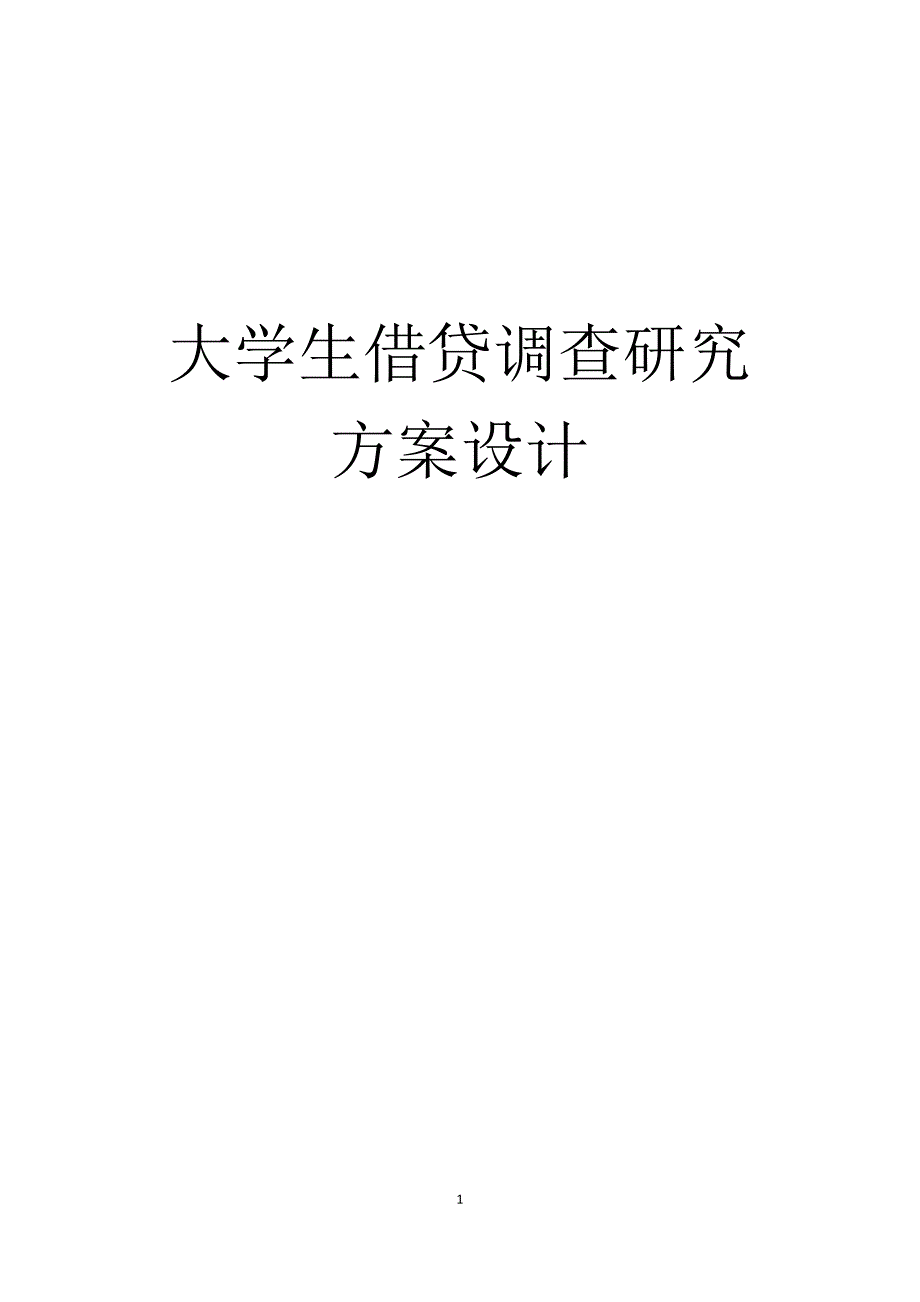 大学生借贷调查研究
方案设计

1